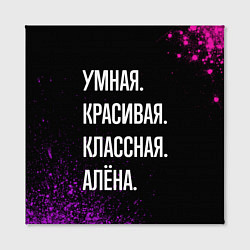 УМНАЯ.
КРАСИВАЯ.
КЛАССНАЯ.
АЛЁНА.